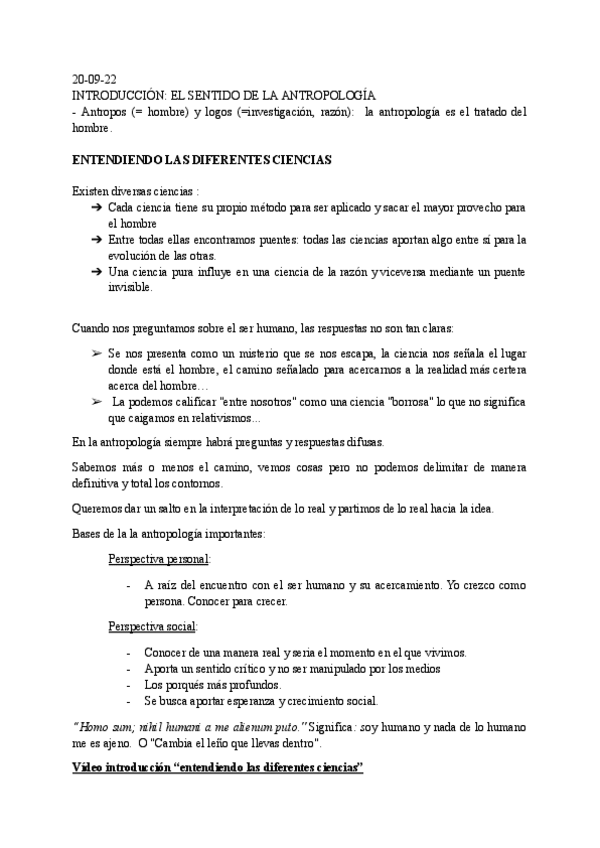 20-09-22
INTRODUCCIÓN: EL SENTIDO DE LA ANTROPOLOGÍA
- Antropos (= hombre) y logos (=investigación, razón): la antropología es el tratado del hombre.

ENTENDIENDO LAS DIFERENTES CIENCIAS

Existen diversas ciencias :
➔ Cada ciencia tiene su propio método para ser aplicado y sacar el mayor provecho para el hombre
➔ Entre todas ellas encontramos puentes: todas las ciencias aportan algo entre sí para la evolución de las otras.
➔ Una ciencia pura influye en una ciencia de la razón y viceversa mediante un puente invisible.

Cuando nos preguntamos sobre el ser humano, las respuestas no son tan claras:

➢ Se nos presenta como un misterio que se nos escapa, la ciencia nos señala el lugar donde está el hombre, el camino señalado para acercarnos a la realidad más certera acerca del hombre…
➢ La podemos calificar "entre nosotros" como una ciencia "borrosa" lo que no significa que caigamos en relativismos…

En la antropología siempre habrá preguntas y respuestas difusas.

Sabemos más o menos el camino, vemos cosas pero no podemos delimitar de manera definitiva y total los contornos.

Queremos dar un salto en la interpretación de lo real y partimos de lo real hacia la idea.

Bases de la la antropología importantes:

Perspectiva personal:

- A raíz del encuentro con el ser humano y su acercamiento. Yo crezco como persona. Conocer para crecer.

Perspectiva social:

- Conocer de una manera real y seria el momento en el que vivimos.
- Aporta un sentido crítico y no ser manipulado por los medios
- Los porqués más profundos.
- Se busca aportar esperanza y crecimiento social.

"Homo sum; nihil humani a me alienum puto." Significa: soy humano y nada de lo humano me es ajeno. O "Cambia el leño que llevas dentro".

Vídeo introducción "entendiendo las diferentes ciencias"